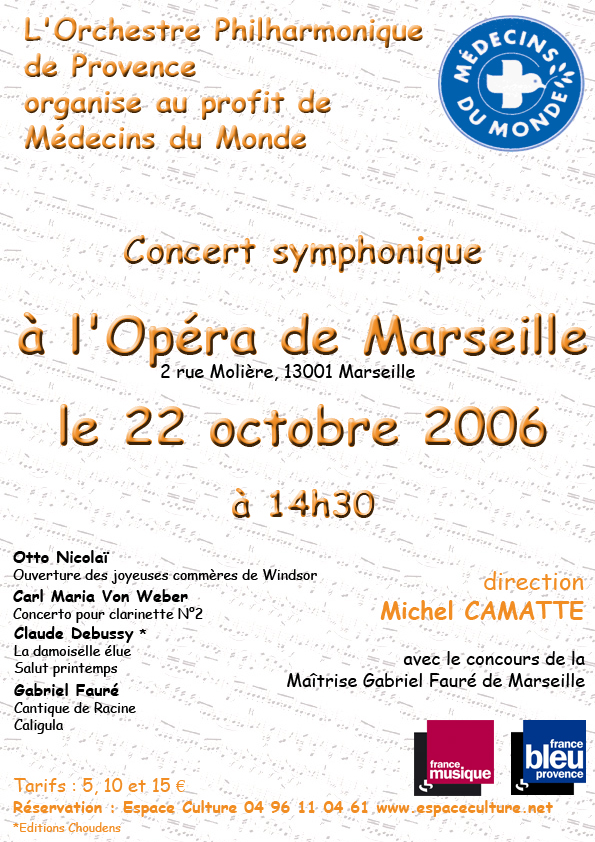 L'Orchestre Philharmonique de Provence organise au profit de Médecins du Monde

MÉDECINS DU MONDE

Concert symphonique

à l'Opéra de Marseille
2 rue Molière, 13001 Marseille

le 22 octobre 2006

à 14h30

Otto Nicolaï
Ouverture des joyeuses commères de Windsor
Carl Maria Von Weber
Concerto pour clarinette N°2
Claude Debussy *
La damoiselle élue
Salut printemps
Gabriel Fauré
Cantique de Racine
Caligula

direction
Michel CAMATTE

avec le concours de la
Maîtrise Gabriel Fauré de Marseille

france musique

france bleu provence

Tarifs : 5, 10 et 15 €
Réservation : Espace Culture 04 96 11 04 61 www.espaceculture.net
*Editions Choudens